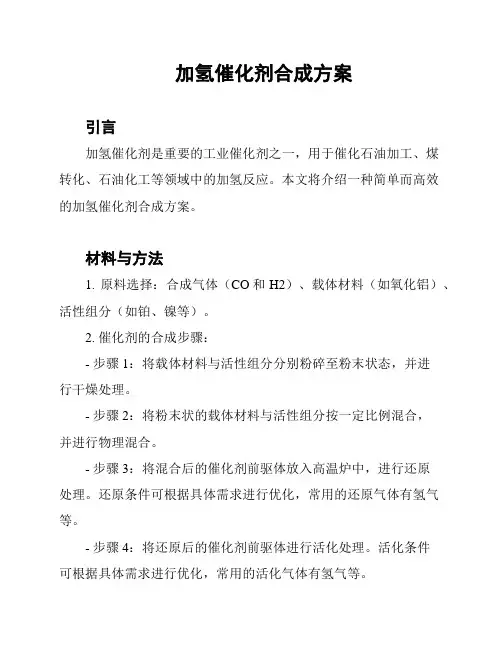 加氢催化剂合成方案

引言

加氢催化剂是重要的工业催化剂之一，用于催化石油加工、煤转化、石油化工等领域中的加氢反应。本文将介绍一种简单而高效的加氢催化剂合成方案。

材料与方法

1. 原料选择：合成气体（CO 和 H2）、载体材料（如氧化铝）、活性组分（如铂、镍等）。

2. 催化剂的合成步骤：

- 步骤 1：将载体材料与活性组分分别粉碎至粉末状态，并进行干燥处理。

- 步骤 2：将粉末状的载体材料与活性组分按一定比例混合，并进行物理混合。

- 步骤 3：将混合后的催化剂前驱体放入高温炉中，进行还原处理。还原条件可根据具体需求进行优化，常用的还原气体有氢气等。

- 步骤 4：将还原后的催化剂前驱体进行活化处理。活化条件可根据具体需求进行优化，常用的活化气体有氢气等。